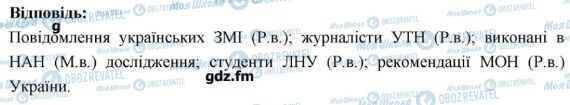 Відповідь:
g
Повідомлення українських ЗМІ (Р.в.); журналісти УТН (Р.в.); виконані в НАН (М.в.) дослідження; студенти ЛНУ (Р.в.); рекомендації МОН (Р.в.) України.
gdz.fm

Моя Школа OBOZREVATEL